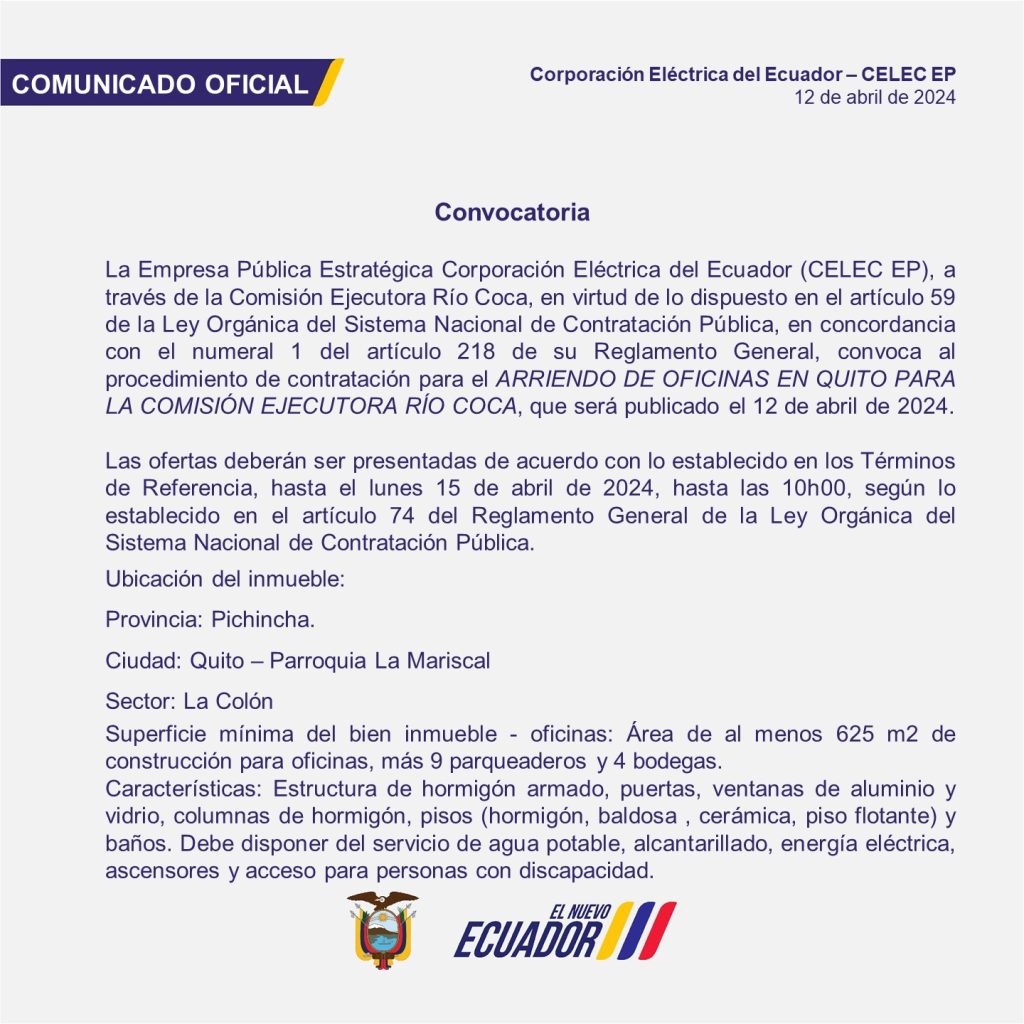 COMUNICADO OFICIAL

Corporación Eléctrica del Ecuador – CELEC EP
12 de abril de 2024

Convocatoria

La Empresa Pública Estratégica Corporación Eléctrica del Ecuador (CELEC EP), a través de la Comisión Ejecutora Río Coca, en virtud de lo dispuesto en el artículo 59 de la Ley Orgánica del Sistema Nacional de Contratación Pública, en concordancia con el numeral 1 del artículo 218 de su Reglamento General, convoca al procedimiento de contratación para el ARRIENDO DE OFICINAS EN QUITO PARA LA COMISIÓN EJECUTORA RÍO COCA, que será publicado el 12 de abril de 2024.

Las ofertas deberán ser presentadas de acuerdo con lo establecido en los Términos de Referencia, hasta el lunes 15 de abril de 2024, hasta las 10h00, según lo establecido en el artículo 74 del Reglamento General de la Ley Orgánica del Sistema Nacional de Contratación Pública.

Ubicación del inmueble:

Provincia: Pichincha.

Ciudad: Quito – Parroquia La Mariscal

Sector: La Colón

Superficie mínima del bien inmueble - oficinas: Área de al menos 625 m2 de construcción para oficinas, más 9 parqueaderos y 4 bodegas.

Características: Estructura de hormigón armado, puertas, ventanas de aluminio y vidrio, columnas de hormigón, pisos (hormigón, baldosa , cerámica, piso flotante) y baños. Debe disponer del servicio de agua potable, alcantarillado, energía eléctrica, ascensores y acceso para personas con discapacidad.

EL NUEVO
ECUADOR